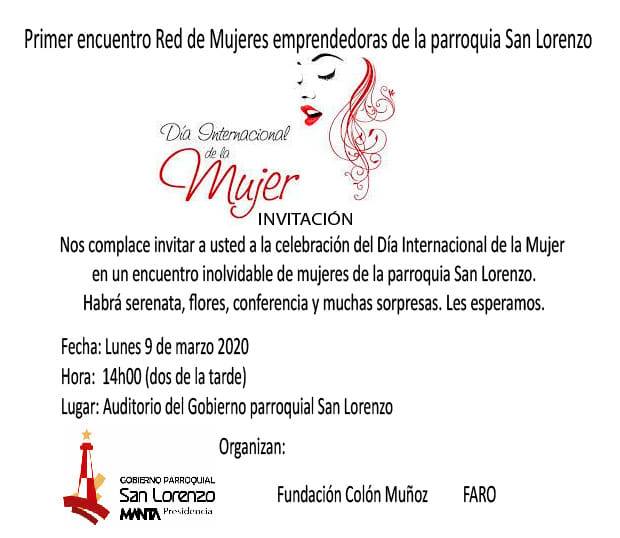 Primer encuentro Red de Mujeres emprendedoras de la parroquia San Lorenzo

Día Internacional de la Mujer

INVITACIÓN

Nos complace invitar a usted a la celebración del Día Internacional de la Mujer en un encuentro inolvidable de mujeres de la parroquia San Lorenzo. Habrá serenata, flores, conferencia y muchas sorpresas. Les esperamos.

Fecha: Lunes 9 de marzo 2020
Hora: 14h00 (dos de la tarde)
Lugar: Auditorio del Gobierno parroquial San Lorenzo

Organizan:

GOBIERNO PARROQUIAL
San Lorenzo
MANTA Presidencia

Fundación Colón Muñoz FARO